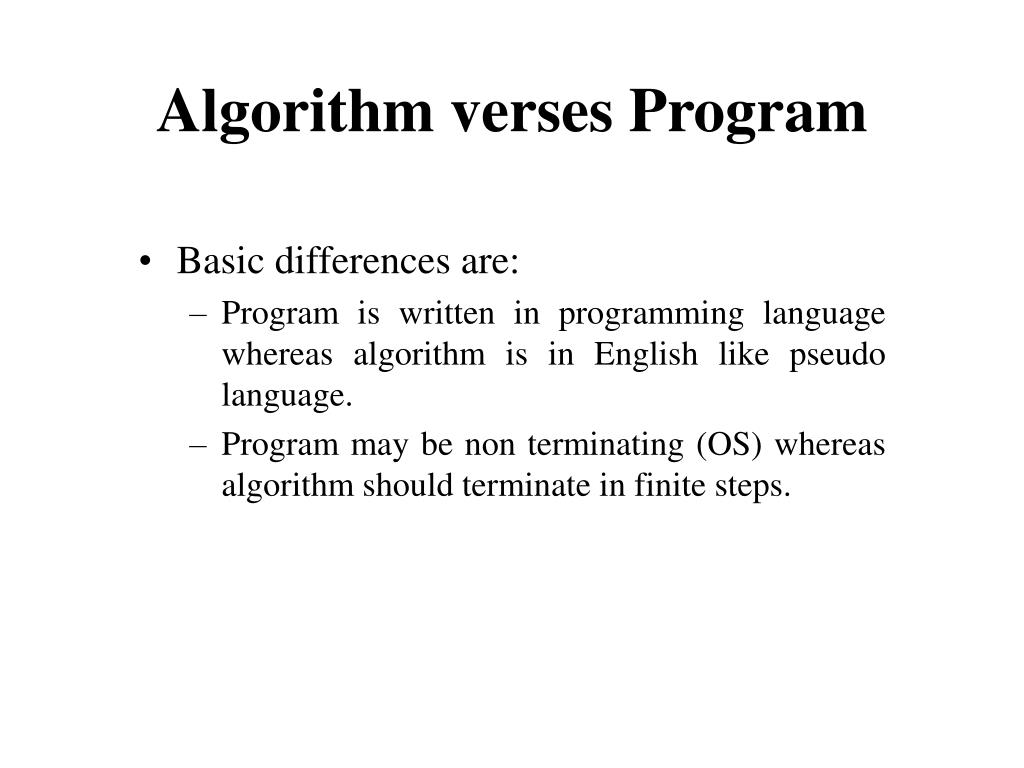 Algorithm verses Program

• Basic differences are:
– Program is written in programming language whereas algorithm is in English like pseudo language.
– Program may be non terminating (OS) whereas algorithm should terminate in finite steps.